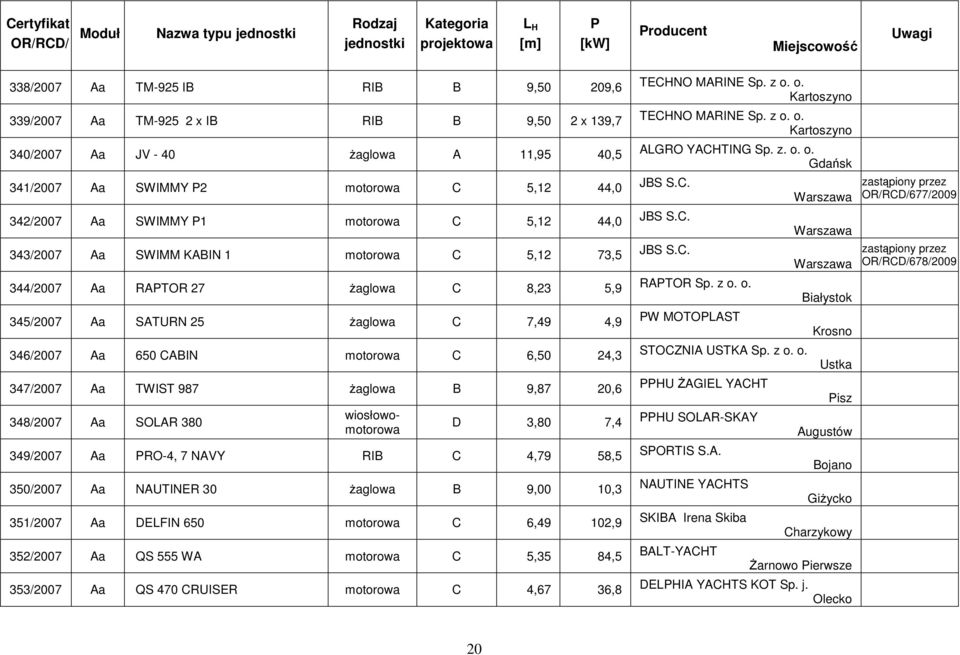 | Certyfikat OR/RCD/ | Moduł | Nazwa typu jednostki | Rodzaj jednostki | Kategoria projektowa | $L_H$ [m] | P [kW] | Producent Miejscowość | Uwagi |
|---|---|---|---|---|---|---|---|---|
| 338/2007 | Aa | TM-925 IB | RIB | B | 9,50 | 209,6 | TECHNO MARINE Sp. z o. o. Kartoszyno | |
| 339/2007 | Aa | TM-925 2 x IB | RIB | B | 9,50 | 2 x 139,7 | TECHNO MARINE Sp. z o. o. Kartoszyno | |
| 340/2007 | Aa | JV - 40 | żaglowa | A | 11,95 | 40,5 | ALGRO YACHTING Sp. z. o. o. Gdańsk | |
| 341/2007 | Aa | SWIMMY P2 | motorowa | C | 5,12 | 44,0 | JBS S.C. Warszawa | zastąpiony przez OR/RCD/677/2009 |
| 342/2007 | Aa | SWIMMY P1 | motorowa | C | 5,12 | 44,0 | JBS S.C. Warszawa | |
| 343/2007 | Aa | SWIMM KABIN 1 | motorowa | C | 5,12 | 73,5 | JBS S.C. Warszawa | zastąpiony przez OR/RCD/678/2009 |
| 344/2007 | Aa | RAPTOR 27 | żaglowa | C | 8,23 | 5,9 | RAPTOR Sp. z o. o. Białystok | |
| 345/2007 | Aa | SATURN 25 | żaglowa | C | 7,49 | 4,9 | PW MOTOPLAST Krosno | |
| 346/2007 | Aa | 650 CABIN | motorowa | C | 6,50 | 24,3 | STOCZNIA USTKA Sp. z o. o. Ustka | |
| 347/2007 | Aa | TWIST 987 | żaglowa | B | 9,87 | 20,6 | PPHU ŻAGIEL YACHT Pisz | |
| 348/2007 | Aa | SOLAR 380 | wiosłowo-motorowa | D | 3,80 | 7,4 | PPHU SOLAR-SKAY Augustów | |
| 349/2007 | Aa | PRO-4, 7 NAVY | RIB | C | 4,79 | 58,5 | SPORTIS S.A. Bojano | |
| 350/2007 | Aa | NAUTINER 30 | żaglowa | B | 9,00 | 10,3 | NAUTINE YACHTS Giżycko | |
| 351/2007 | Aa | DELFIN 650 | motorowa | C | 6,49 | 102,9 | SKIBA Irena Skiba Charzykowy | |
| 352/2007 | Aa | QS 555 WA | motorowa | C | 5,35 | 84,5 | BALT-YACHT Żarnowo Pierwsze | |
| 353/2007 | Aa | QS 470 CRUISER | motorowa | C | 4,67 | 36,8 | DELPHIA YACHTS KOT Sp. j. Olecko | |

20